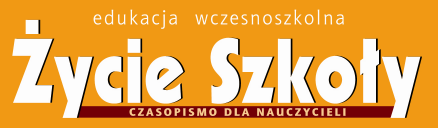 edukacja wczesnoszkolna

Życie Szkoły

CZASOPISMO DLA NAUCZYCIELI